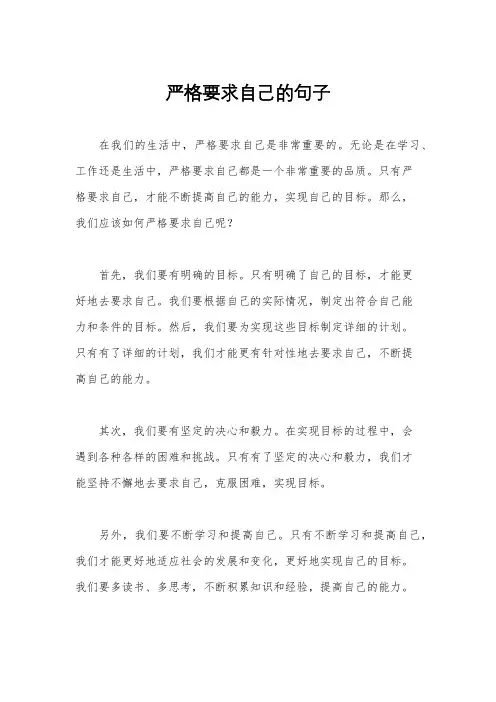 严格要求自己的句子

在我们的生活中，严格要求自己是非常重要的。无论是在学习、工作还是生活中，严格要求自己都是一个非常重要的品质。只有严格要求自己，才能不断提高自己的能力，实现自己的目标。那么，我们应该如何严格要求自己呢？

首先，我们要有明确的目标。只有明确了自己的目标，才能更好地去要求自己。我们要根据自己的实际情况，制定出符合自己能力和条件的目标。然后，我们要为实现这些目标制定详细的计划。只有有了详细的计划，我们才能更有针对性地去要求自己，不断提高自己的能力。

其次，我们要有坚定的决心和毅力。在实现目标的过程中，会遇到各种各样的困难和挑战。只有有了坚定的决心和毅力，我们才能坚持不懈地去要求自己，克服困难，实现目标。

另外，我们要不断学习和提高自己。只有不断学习和提高自己，我们才能更好地适应社会的发展和变化，更好地实现自己的目标。我们要多读书、多思考，不断积累知识和经验，提高自己的能力。